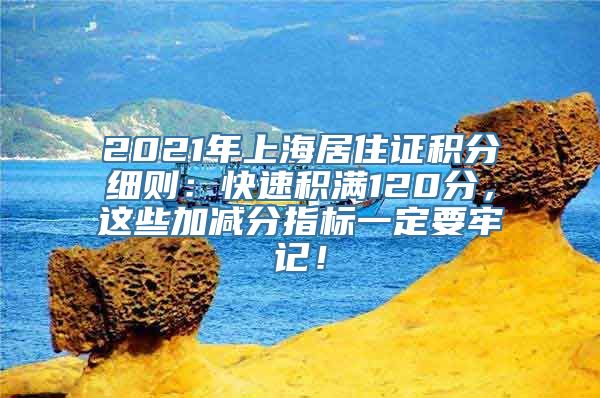 2021年上海居住证积分细则：快速积满120分，这些加减分指标一定要牢记！